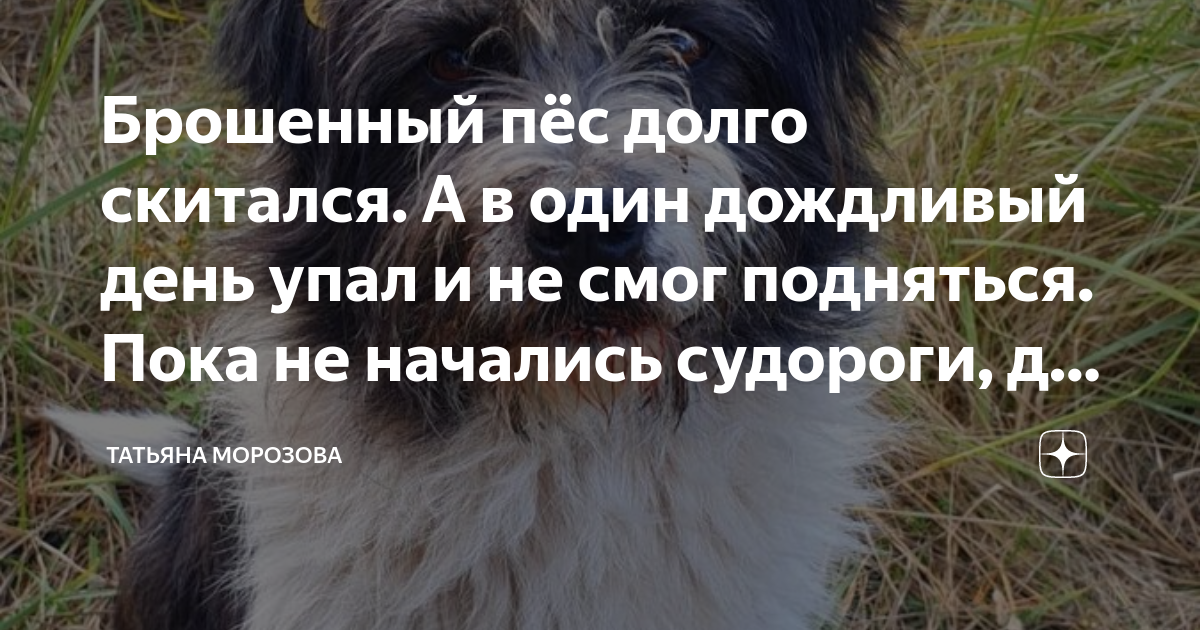 Брошенный пёс долго скитался. А в один дождливый день упал и не смог подняться. Пока не начались судороги, д...

ТАТЬЯНА МОРОЗОВА